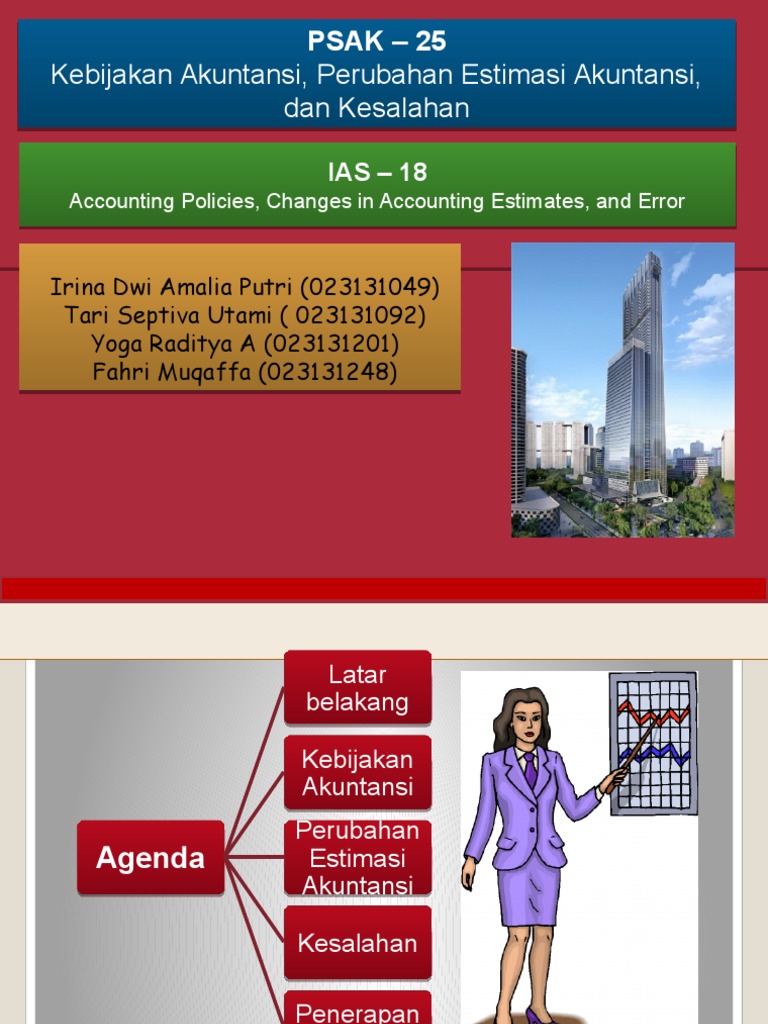 PSAK – 25
Kebijakan Akuntansi, Perubahan Estimasi Akuntansi, dan Kesalahan

IAS – 18
Accounting Policies, Changes in Accounting Estimates, and Error

Irina Dwi Amalia Putri (023131049)
Tari Septiva Utami ( 023131092)
Yoga Raditya A (023131201)
Fahri Muqaffa (023131248)

Agenda

Latar belakang

Kebijakan Akuntansi

Perubahan Estimasi Akuntansi

Kesalahan

Penerapan